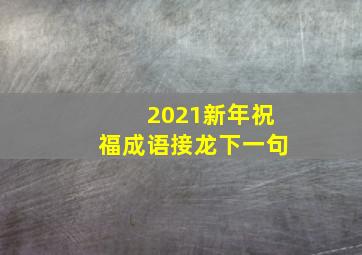 2021新年祝福成语接龙下一句